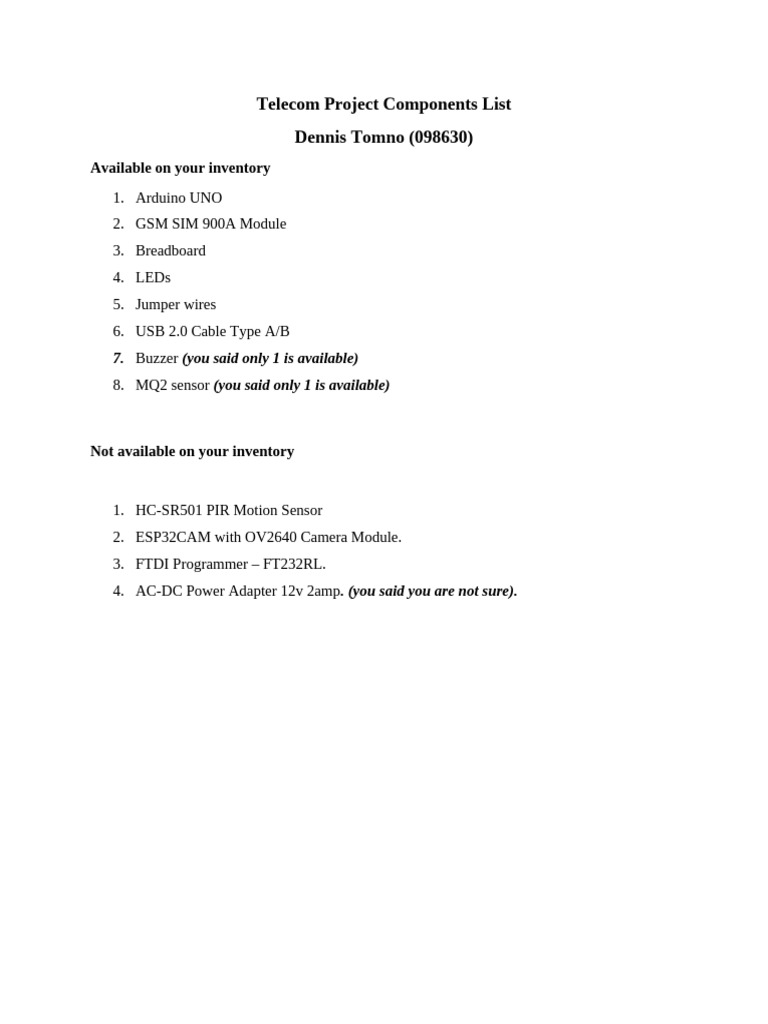 Telecom Project Components List

Dennis Tomno (098630)

Available on your inventory

1. Arduino UNO
2. GSM SIM 900A Module
3. Breadboard
4. LEDs
5. Jumper wires
6. USB 2.0 Cable Type A/B
7. Buzzer (you said only 1 is available)
8. MQ2 sensor (you said only 1 is available)

Not available on your inventory

1. HC-SR501 PIR Motion Sensor
2. ESP32CAM with OV2640 Camera Module.
3. FTDI Programmer – FT232RL.
4. AC-DC Power Adapter 12v 2amp. (you said you are not sure).